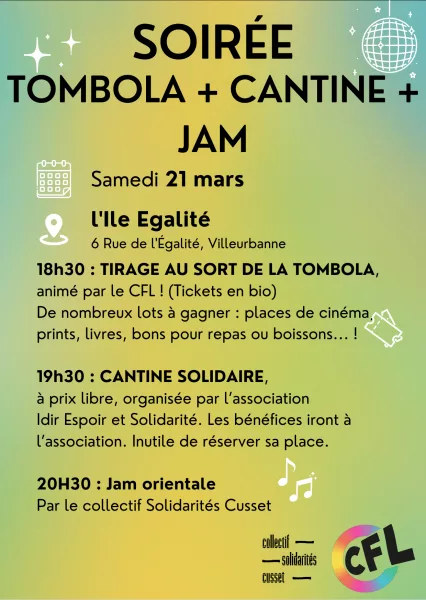 SOIRÉE
TOMBOLA + CANTINE + JAM

Samedi 21 mars

l'Ile Egalité
6 Rue de l'Égalité, Villeurbanne

18h30 : TIRAGE AU SORT DE LA TOMBOLA, animé par le CFL ! (Tickets en bio)
De nombreux lots à gagner : places de cinéma, prints, livres, bons pour repas ou boissons... !

19h30 : CANTINE SOLIDAIRE, à prix libre, organisée par l'association Idir Espoir et Solidarité. Les bénéfices iront à l'association. Inutile de réserver sa place.

20H30 : Jam orientale
Par le collectif Solidarités Cusset

collectif solidarités cusset

CFL